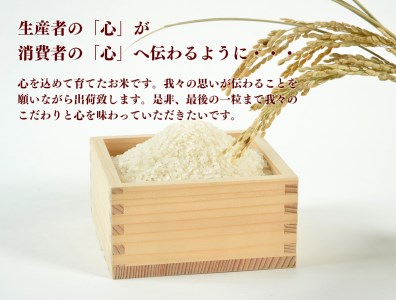 生産者の「心」が
消費者の「心」へ伝わるように・・・

心を込めて育てたお米です。我々の思いが伝わることを願いながら出荷致します。是非、最後の一粒まで我々のこだわりと心を味わっていただきたいです。